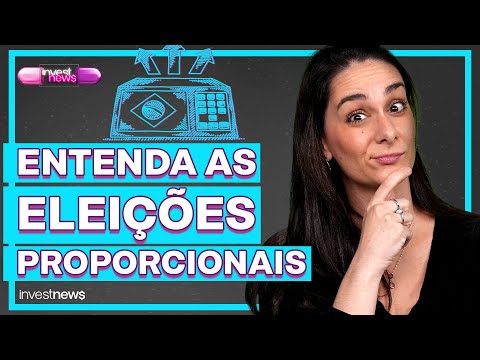 invest news

ENTENDA AS
ELEIÇÕES
PROPORCIONAIS

investnews